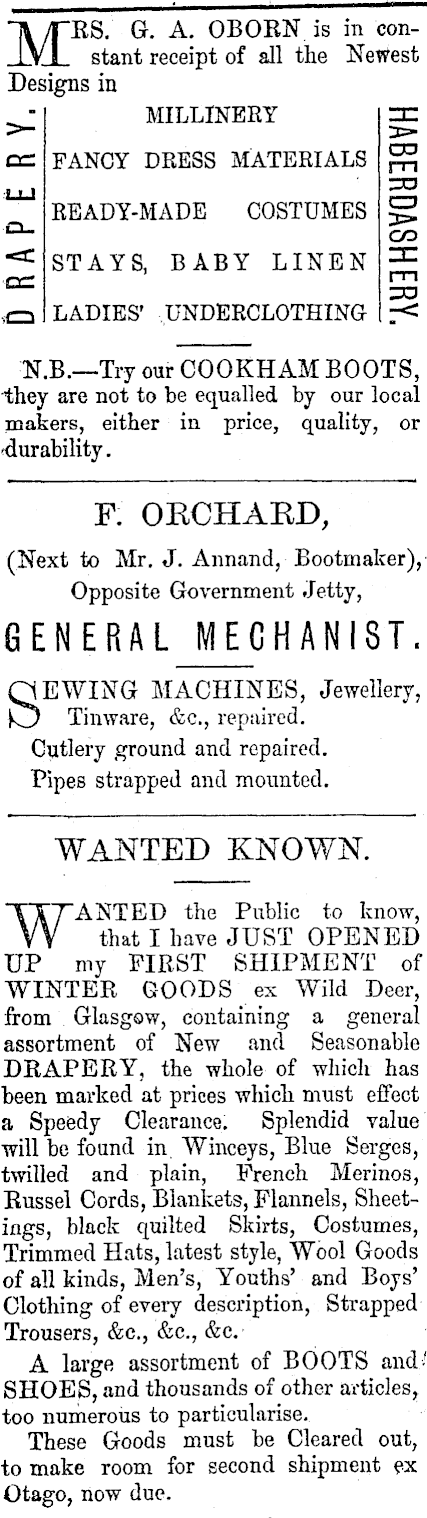 MRS. G. A. OBORN is in constant receipt of all the Newest Designs in

DRAPERY.

MILLINERY
FANCY DRESS MATERIALS
READY-MADE COSTUMES
STAYS, BABY LINEN
LADIES' UNDERCLOTHING

HABERDASHERY.

N.B.—Try our COOKHAM BOOTS, they are not to be equalled by our local makers, either in price, quality, or durability.

F. ORCHARD,

(Next to Mr. J. Annand, Bootmaker), Opposite Government Jetty,

GENERAL MECHANIST.

SEWING MACHINES, Jewellery, Tinware, &c., repaired.
Cutlery ground and repaired.
Pipes strapped and mounted.

WANTED KNOWN.

WANTED the Public to know, that I have JUST OPENED UP my FIRST SHIPMENT of WINTER GOODS ex Wild Deer, from Glasgow, containing a general assortment of New and Seasonable DRAPERY, the whole of which has been marked at prices which must effect a Speedy Clearance. Splendid value will be found in Winceys, Blue Serges, twilled and plain, French Merinos, Russel Cords, Blankets, Flannels, Sheetings, black quilted Skirts, Costumes, Trimmed Hats, latest style, Wool Goods of all kinds, Men's, Youths' and Boys' Clothing of every description, Strapped Trousers, &c., &c., &c.

A large assortment of BOOTS and SHOES, and thousands of other articles, too numerous to particularise.

These Goods must be Cleared out, to make room for second shipment ex Otago, now due.